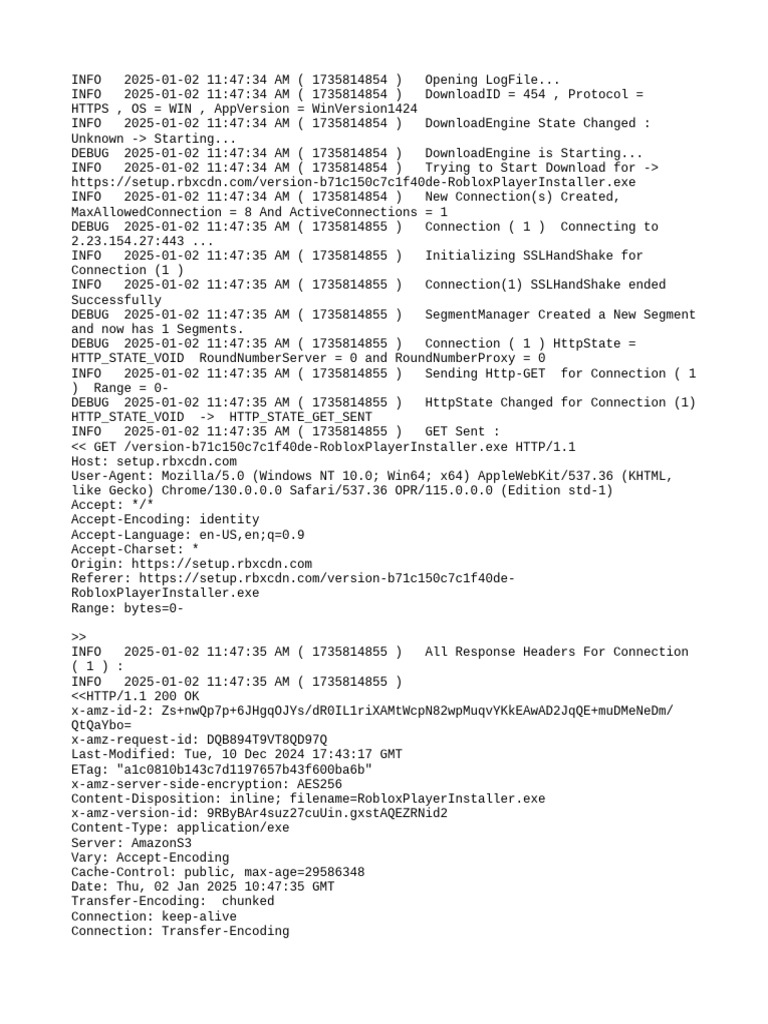 INFO   2025-01-02 11:47:34 AM ( 1735814854 )   Opening LogFile...
INFO   2025-01-02 11:47:34 AM ( 1735814854 )   DownloadID = 454 , Protocol = HTTPS , OS = WIN , AppVersion = WinVersion1424
INFO   2025-01-02 11:47:34 AM ( 1735814854 )   DownloadEngine State Changed : Unknown -> Starting...
DEBUG  2025-01-02 11:47:34 AM ( 1735814854 )   DownloadEngine is Starting...
INFO   2025-01-02 11:47:34 AM ( 1735814854 )   Trying to Start Download for -> https://setup.rbxcdn.com/version-b71c150c7c1f40de-RobloxPlayerInstaller.exe
INFO   2025-01-02 11:47:34 AM ( 1735814854 )   New Connection(s) Created, MaxAllowedConnection = 8 And ActiveConnections = 1
DEBUG  2025-01-02 11:47:35 AM ( 1735814855 )   Connection ( 1 )  Connecting to 2.23.154.27:443 ...
INFO   2025-01-02 11:47:35 AM ( 1735814855 )   Initializing SSLHandShake for Connection (1 )
INFO   2025-01-02 11:47:35 AM ( 1735814855 )   Connection(1) SSLHandShake ended Successfully
DEBUG  2025-01-02 11:47:35 AM ( 1735814855 )   SegmentManager Created a New Segment and now has 1 Segments.
DEBUG  2025-01-02 11:47:35 AM ( 1735814855 )   Connection ( 1 ) HttpState = HTTP_STATE_VOID  RoundNumberServer = 0 and RoundNumberProxy = 0
INFO   2025-01-02 11:47:35 AM ( 1735814855 )   Sending Http-GET  for Connection ( 1 )  Range = 0-
DEBUG  2025-01-02 11:47:35 AM ( 1735814855 )   HttpState Changed for Connection (1) HTTP_STATE_VOID  ->  HTTP_STATE_GET_SENT
INFO   2025-01-02 11:47:35 AM ( 1735814855 )   GET Sent :
<< GET /version-b71c150c7c1f40de-RobloxPlayerInstaller.exe HTTP/1.1
Host: setup.rbxcdn.com
User-Agent: Mozilla/5.0 (Windows NT 10.0; Win64; x64) AppleWebKit/537.36 (KHTML, like Gecko) Chrome/130.0.0.0 Safari/537.36 OPR/115.0.0.0 (Edition std-1)
Accept: */*
Accept-Encoding: identity
Accept-Language: en-US,en;q=0.9
Accept-Charset: *
Origin: https://setup.rbxcdn.com
Referer: https://setup.rbxcdn.com/version-b71c150c7c1f40de-RobloxPlayerInstaller.exe
Range: bytes=0-

>>
INFO   2025-01-02 11:47:35 AM ( 1735814855 )   All Response Headers For Connection ( 1 ) :
INFO   2025-01-02 11:47:35 AM ( 1735814855 )
<<HTTP/1.1 200 OK
x-amz-id-2: Zs+nwQp7p+6JHgqOJYs/dR0IL1riXAMtWcpN82wpMuqvYKkEAwAD2JqQE+muDMeNeDm/QtQaYbo=
x-amz-request-id: DQB894T9VT8QD97Q
Last-Modified: Tue, 10 Dec 2024 17:43:17 GMT
ETag: "a1c0810b143c7d1197657b43f600ba6b"
x-amz-server-side-encryption: AES256
Content-Disposition: inline; filename=RobloxPlayerInstaller.exe
x-amz-version-id: 9RByBAr4suz27cuUin.gxstAQEZRNid2
Content-Type: application/exe
Server: AmazonS3
Vary: Accept-Encoding
Cache-Control: public, max-age=29586348
Date: Thu, 02 Jan 2025 10:47:35 GMT
Transfer-Encoding:  chunked
Connection: keep-alive
Connection: Transfer-Encoding